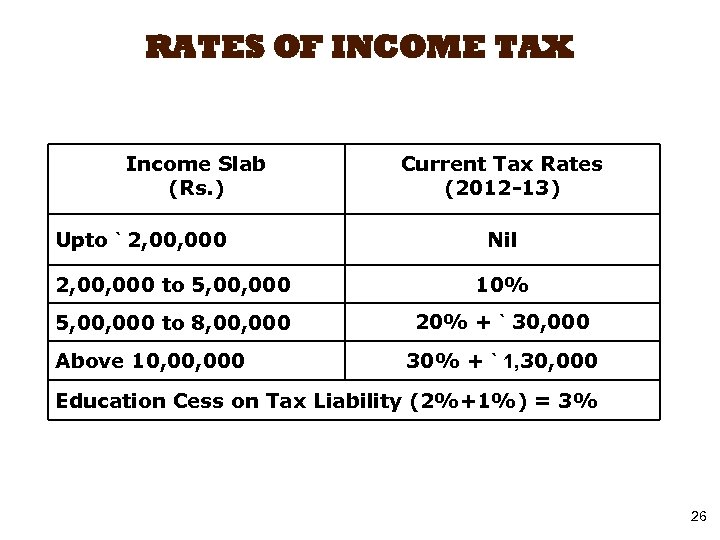 RATES OF INCOME TAX

| Income Slab (Rs.) | Current Tax Rates (2012-13) |
|---|---|
| Upto ` 2,00,000 | Nil |
| 2,00,000 to 5,00,000 | 10% |
| 5,00,000 to 8,00,000 | 20% + ` 30,000 |
| Above 10,00,000 | 30% + ` 1,30,000 |
| Education Cess on Tax Liability (2%+1%) = 3% | |

26